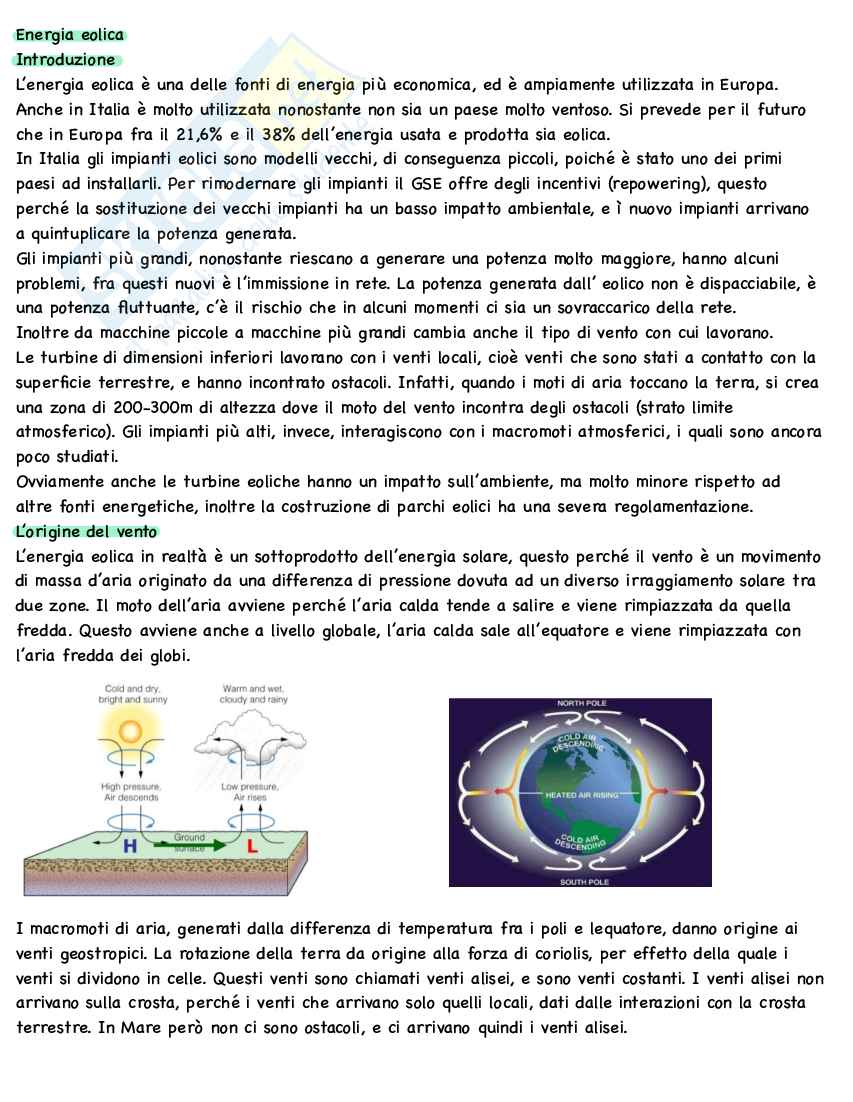 Energia eolica
Introduzione
L'energia eolica è una delle fonti di energia più economica, ed è ampiamente utilizzata in Europa. Anche in Italia è molto utilizzata nonostante non sia un paese molto ventoso. Si prevede per il futuro che in Europa fra il 21,6% e il 38% dell'energia usata e prodotta sia eolica.
In Italia gli impianti eolici sono modelli vecchi, di conseguenza piccoli, poiché è stato uno dei primi paesi ad installarli. Per rimodernare gli impianti il GSE offre degli incentivi (repowering), questo perché la sostituzione dei vecchi impianti ha un basso impatto ambientale, e ì nuovo impianti arrivano a quintuplicare la potenza generata.
Gli impianti più grandi, nonostante riescano a generare una potenza molto maggiore, hanno alcuni problemi, fra questi nuovi è l'immissione in rete. La potenza generata dall' eolico non è dispacciabile, è una potenza fluttuante, c'è il rischio che in alcuni momenti ci sia un sovraccarico della rete.
Inoltre da macchine piccole a macchine più grandi cambia anche il tipo di vento con cui lavorano.
Le turbine di dimensioni inferiori lavorano con i venti locali, cioè venti che sono stati a contatto con la superficie terrestre, e hanno incontrato ostacoli. Infatti, quando i moti di aria toccano la terra, si crea una zona di 200-300m di altezza dove il moto del vento incontra degli ostacoli (strato limite atmosferico). Gli impianti più alti, invece, interagiscono con i macromoti atmosferici, i quali sono ancora poco studiati.
Ovviamente anche le turbine eoliche hanno un impatto sull'ambiente, ma molto minore rispetto ad altre fonti energetiche, inoltre la costruzione di parchi eolici ha una severa regolamentazione.
L'origine del vento
L'energia eolica in realtà è un sottoprodotto dell'energia solare, questo perché il vento è un movimento di massa d'aria originato da una differenza di pressione dovuta ad un diverso irraggiamento solare tra due zone. Il moto dell'aria avviene perché l'aria calda tende a salire e viene rimpiazzata da quella fredda. Questo avviene anche a livello globale, l'aria calda sale all'equatore e viene rimpiazzata con l'aria fredda dei globi.

Cold and dry, bright and sunny
Warm and wet, cloudy and rainy
High pressure, Air descends
Low pressure, Air rises
H
Ground surface
L

NORTH POLE
COLD AIR DESCENDING
HEATED AIR RISING
COLD AIR DESCENDING
SOUTH POLE

I macromoti di aria, generati dalla differenza di temperatura fra i poli e lequatore, danno origine ai venti geostropici. La rotazione della terra da origine alla forza di coriolis, per effetto della quale i venti si dividono in celle. Questi venti sono chiamati venti alisei, e sono venti costanti. I venti alisei non arrivano sulla crosta, perché i venti che arrivano solo quelli locali, dati dalle interazioni con la crosta terrestre. In Mare però non ci sono ostacoli, e ci arrivano quindi i venti alisei.